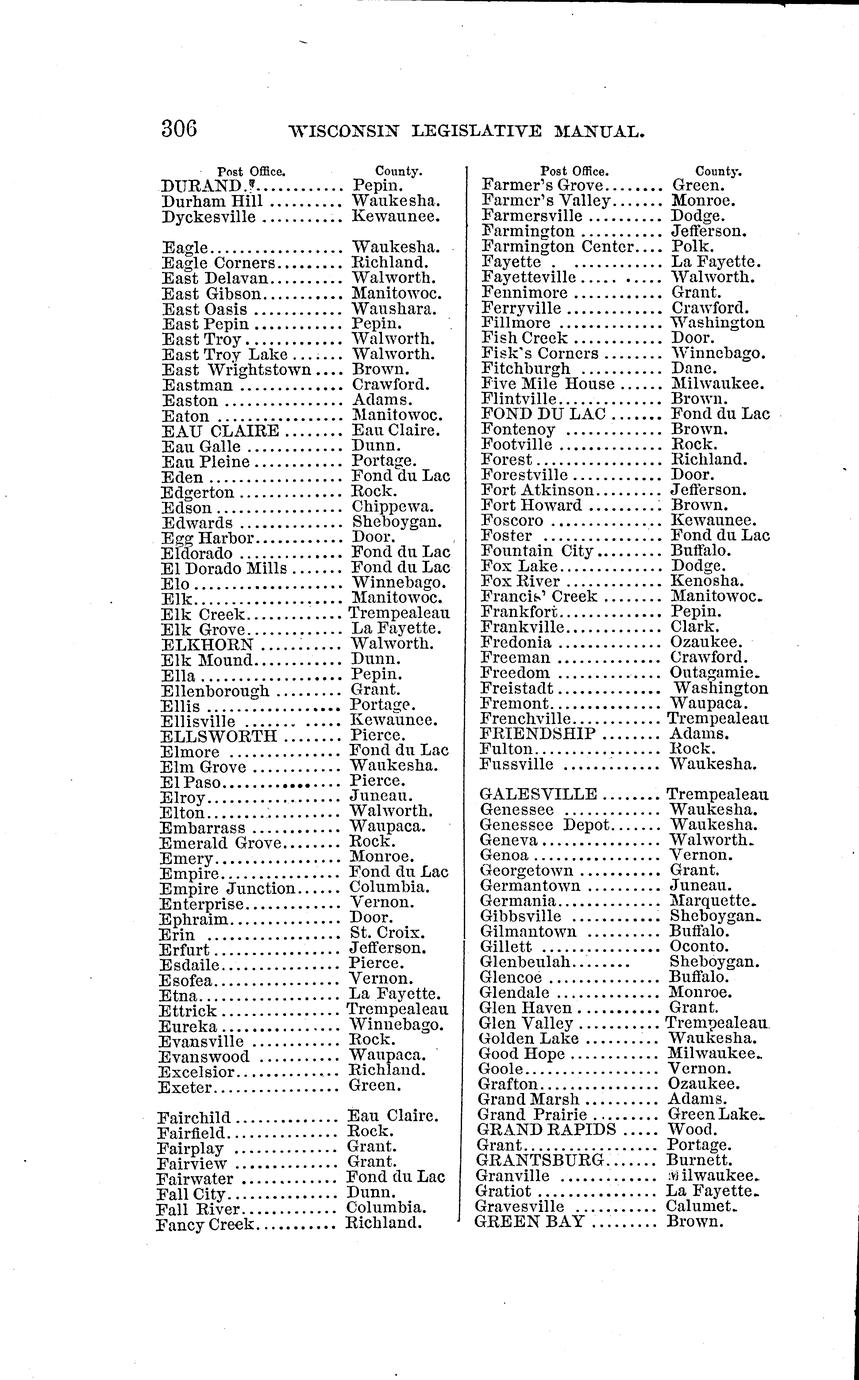 306 WISCONSIN LEGISLATIVE MANUAL.

| Post Office. | County. |
|---|---|
| DURAND | Pepin. |
| Durham Hill | Waukesha. |
| Dyckesville | Kewaunee. |
| Eagle | Waukesha. |
| Eagle Corners | Richland. |
| East Delavan | Walworth. |
| East Gibson | Manitowoc. |
| East Oasis | Waushara. |
| East Pepin | Pepin. |
| East Troy | Walworth. |
| East Troy Lake | Walworth. |
| East Wrightstown | Brown. |
| Eastman | Crawford. |
| Easton | Adams. |
| Eaton | Manitowoc. |
| EAU CLAIRE | Eau Claire. |
| Eau Galle | Dunn. |
| Eau Pleine | Portage. |
| Eden | Fond du Lac |
| Edgerton | Rock. |
| Edson | Chippewa. |
| Edwards | Sheboygan. |
| Egg Harbor | Door. |
| Eldorado | Fond du Lac |
| El Dorado Mills | Fond du Lac |
| Elo | Winnebago. |
| Elk | Manitowoc. |
| Elk Creek | Trempealeau |
| Elk Grove | La Fayette. |
| ELKHORN | Walworth. |
| Elk Mound | Dunn. |
| Ella | Pepin. |
| Ellenborough | Grant. |
| Ellis | Portage. |
| Ellisville | Kewaunee. |
| ELLSWORTH | Pierce. |
| Elmore | Fond du Lac |
| Elm Grove | Waukesha. |
| El Paso | Pierce. |
| Elroy | Juneau. |
| Elton | Walworth. |
| Embarrass | Waupaca. |
| Emerald Grove | Rock. |
| Emery | Monroe. |
| Empire | Fond du Lac |
| Empire Junction | Columbia. |
| Enterprise | Vernon. |
| Ephraim | Door. |
| Erin | St. Croix. |
| Erfurt | Jefferson. |
| Esdaile | Pierce. |
| Esofea | Vernon. |
| Etna | La Fayette. |
| Ettrick | Trempealeau |
| Eureka | Winnebago. |
| Evansville | Rock. |
| Evanswood | Waupaca. |
| Excelsior | Richland. |
| Exeter | Green. |
| Fairchild | Eau Claire. |
| Fairfield | Rock. |
| Fairplay | Grant. |
| Fairview | Grant. |
| Fairwater | Fond du Lac |
| Fall City | Dunn. |
| Fall River | Columbia. |
| Fancy Creek | Richland. |

| Post Office. | County. |
|---|---|
| Farmer's Grove | Green. |
| Farmer's Valley | Monroe. |
| Farmersville | Dodge. |
| Farmington | Jefferson. |
| Farmington Center | Polk. |
| Fayette | La Fayette. |
| Fayetteville | Walworth. |
| Fennimore | Grant. |
| Ferryville | Crawford. |
| Fillmore | Washington |
| Fish Creek | Door. |
| Fisk's Corners | Winnebago. |
| Fitchburgh | Dane. |
| Five Mile House | Milwaukee. |
| Flintville | Brown. |
| FOND DU LAC | Fond du Lac |
| Fontenoy | Brown. |
| Footville | Rock. |
| Forest | Richland. |
| Forestville | Door. |
| Fort Atkinson | Jefferson. |
| Fort Howard | Brown. |
| Foscoro | Kewaunee. |
| Foster | Fond du Lac |
| Fountain City | Buffalo. |
| Fox Lake | Dodge. |
| Fox River | Kenosha. |
| Francis' Creek | Manitowoc. |
| Frankfort | Pepin. |
| Frankville | Clark. |
| Fredonia | Ozaukee. |
| Freeman | Crawford. |
| Freedom | Outagamie. |
| Freistadt | Washington |
| Fremont | Waupaca. |
| Frenchville | Trempealeau |
| FRIENDSHIP | Adams. |
| Fulton | Rock. |
| Fussville | Waukesha. |
| GALESVILLE | Trempealeau |
| Genessee | Waukesha. |
| Genessee Depot | Waukesha. |
| Geneva | Walworth. |
| Genoa | Vernon. |
| Georgetown | Grant. |
| Germantown | Juneau. |
| Germania | Marquette. |
| Gibbsville | Sheboygan. |
| Gilmantown | Buffalo. |
| Gillett | Oconto. |
| Glenbeulah | Sheboygan. |
| Glencoe | Buffalo. |
| Glendale | Monroe. |
| Glen Haven | Grant. |
| Glen Valley | Trempealeau |
| Golden Lake | Waukesha. |
| Good Hope | Milwaukee. |
| Goole | Vernon. |
| Grafton | Ozaukee. |
| Grand Marsh | Adams. |
| Grand Prairie | Green Lake. |
| GRAND RAPIDS | Wood. |
| Grant | Portage. |
| GRANTSBURG | Burnett. |
| Granville | Milwaukee. |
| Gratiot | La Fayette. |
| Gravesville | Calumet. |
| GREEN BAY | Brown. |